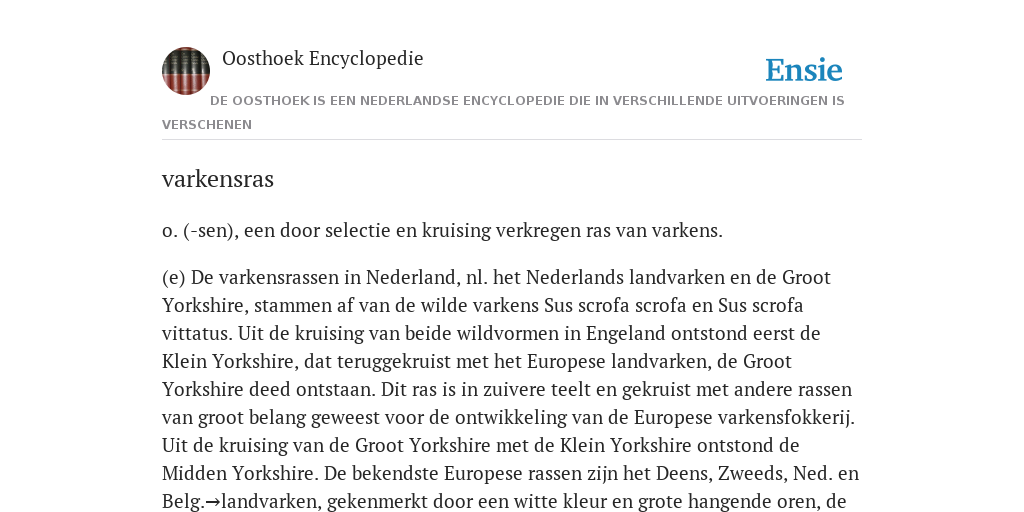 Oosthoek Encyclopedie

Ensie

DE OOSTHOEK IS EEN NEDERLANDSE ENCYCLOPEDIE DIE IN VERSCHILLENDE UITVOERINGEN IS VERSCHENEN

varkensras

o. (-sen), een door selectie en kruising verkregen ras van varkens.

(e) De varkensrassen in Nederland, nl. het Nederlands landvarken en de Groot Yorkshire, stammen af van de wilde varkens Sus scrofa scrofa en Sus scrofa vittatus. Uit de kruising van beide wildvormen in Engeland ontstond eerst de Klein Yorkshire, dat teruggekruist met het Europese landvarken, de Groot Yorkshire deed ontstaan. Dit ras is in zuivere teelt en gekruist met andere rassen van groot belang geweest voor de ontwikkeling van de Europese varkensfokkerij. Uit de kruising van de Groot Yorkshire met de Klein Yorkshire ontstond de Midden Yorkshire. De bekendste Europese rassen zijn het Deens, Zweeds, Ned. en Belg.→landvarken, gekenmerkt door een witte kleur en grote hangende oren, de